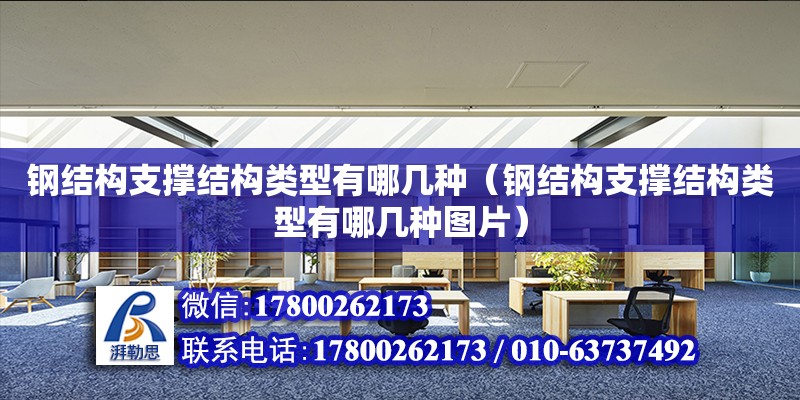 钢结构支撑结构类型有哪几种（钢结构支撑结构类型有哪几种图片）

湃勒思

微信:17800262173

联系电话:17800262173 / 010-63737492